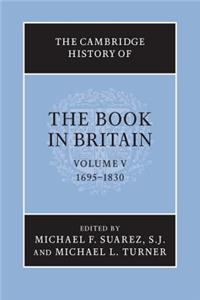 THE CAMBRIDGE HISTORY OF

THE BOOK IN BRITAIN

VOLUME V
1695–1830

EDITED BY
MICHAEL F. SUAREZ, S.J.
AND MICHAEL L. TURNER